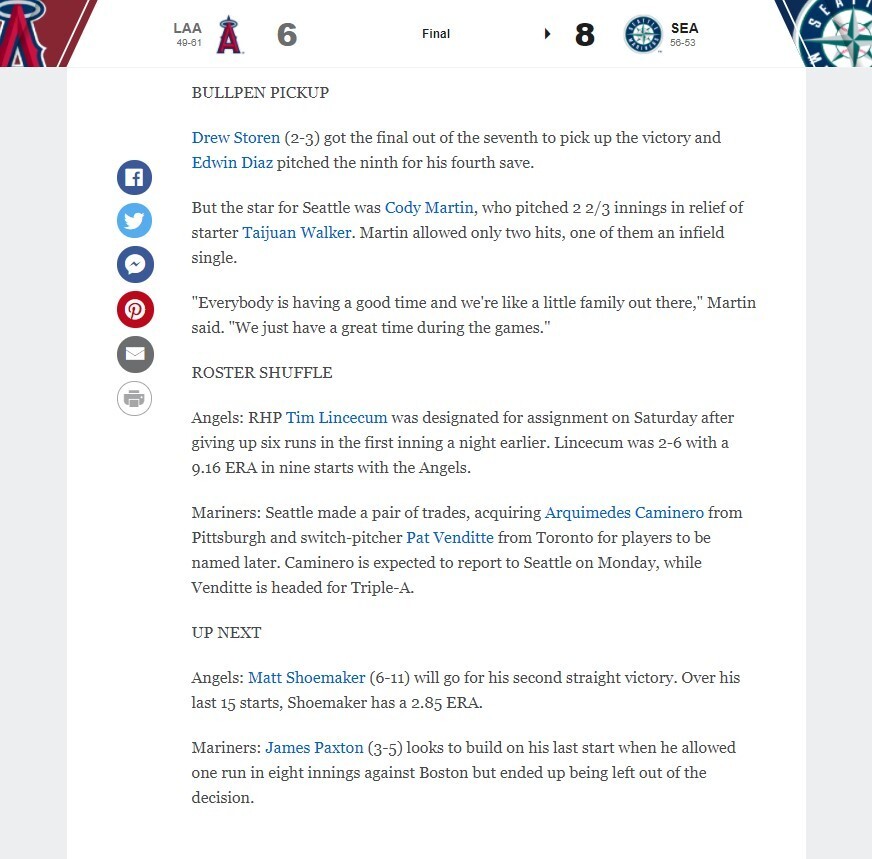 LAA
49-61
6
Final
8
SEA
56-53

BULLPEN PICKUP

Drew Storen (2-3) got the final out of the seventh to pick up the victory and Edwin Diaz pitched the ninth for his fourth save.

But the star for Seattle was Cody Martin, who pitched 2 2/3 innings in relief of starter Taijuan Walker. Martin allowed only two hits, one of them an infield single.

"Everybody is having a good time and we're like a little family out there," Martin said. "We just have a great time during the games."

ROSTER SHUFFLE

Angels: RHP Tim Lincecum was designated for assignment on Saturday after giving up six runs in the first inning a night earlier. Lincecum was 2-6 with a 9.16 ERA in nine starts with the Angels.

Mariners: Seattle made a pair of trades, acquiring Arquimedes Caminero from Pittsburgh and switch-pitcher Pat Venditte from Toronto for players to be named later. Caminero is expected to report to Seattle on Monday, while Venditte is headed for Triple-A.

UP NEXT

Angels: Matt Shoemaker (6-11) will go for his second straight victory. Over his last 15 starts, Shoemaker has a 2.85 ERA.

Mariners: James Paxton (3-5) looks to build on his last start when he allowed one run in eight innings against Boston but ended up being left out of the decision.